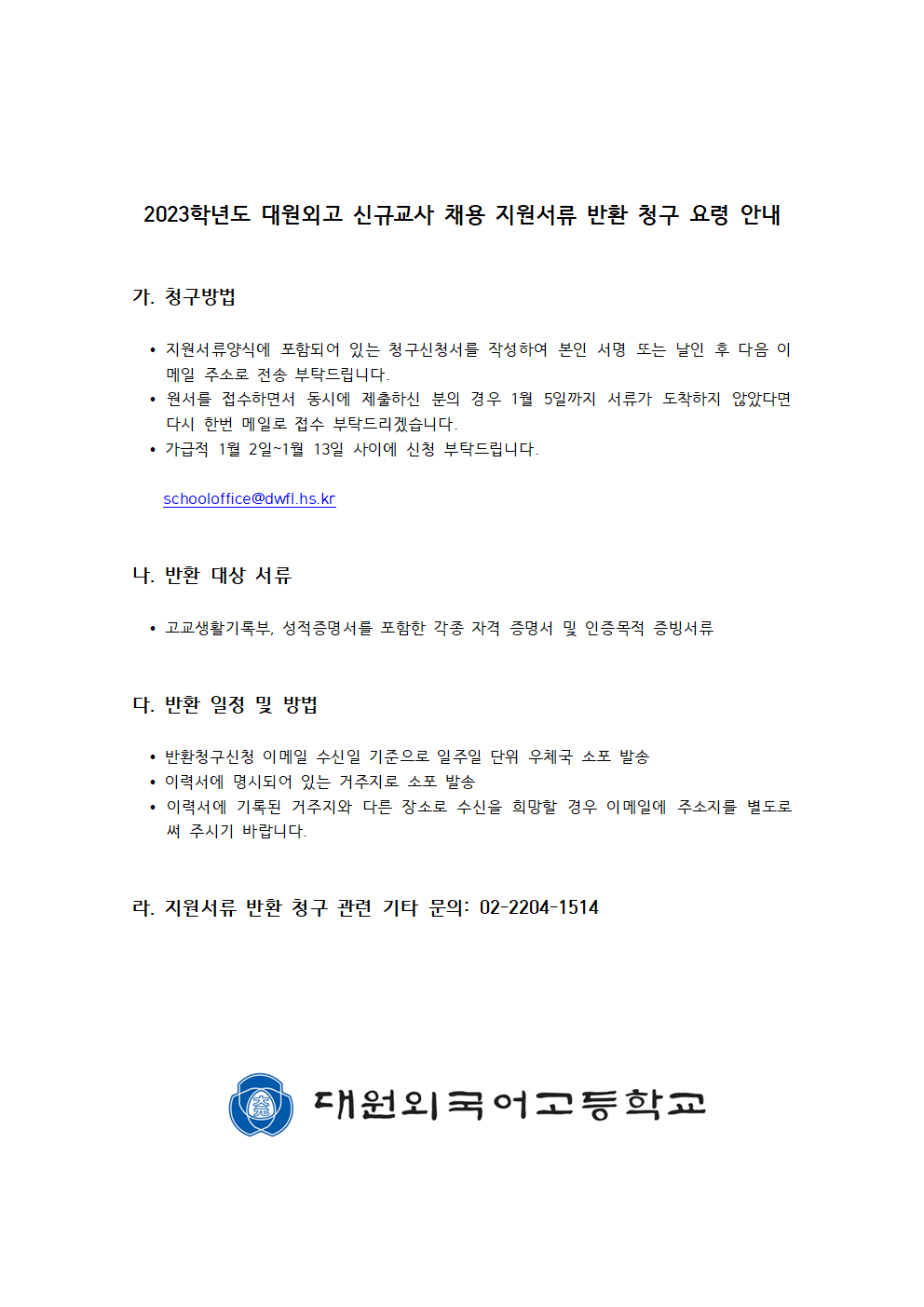 2023학년도 대원외고 신규교사 채용 지원서류 반환 청구 요령 안내

가. 청구방법

• 지원서류양식에 포함되어 있는 청구신청서를 작성하여 본인 서명 또는 날인 후 다음 이메일 주소로 전송 부탁드립니다.
• 원서를 접수하면서 동시에 제출하신 분의 경우 1월 5일까지 서류가 도착하지 않았다면 다시 한번 메일로 접수 부탁드리겠습니다.
• 가급적 1월 2일~1월 13일 사이에 신청 부탁드립니다.

schooloffice@dwfl.hs.kr

나. 반환 대상 서류

• 고교생활기록부, 성적증명서를 포함한 각종 자격 증명서 및 인증목적 증빙서류

다. 반환 일정 및 방법

• 반환청구신청 이메일 수신일 기준으로 일주일 단위 우체국 소포 발송
• 이력서에 명시되어 있는 거주지로 소포 발송
• 이력서에 기록된 거주지와 다른 장소로 수신을 희망할 경우 이메일에 주소지를 별도로 써 주시기 바랍니다.

라. 지원서류 반환 청구 관련 기타 문의: 02-2204-1514

대원외국어고등학교